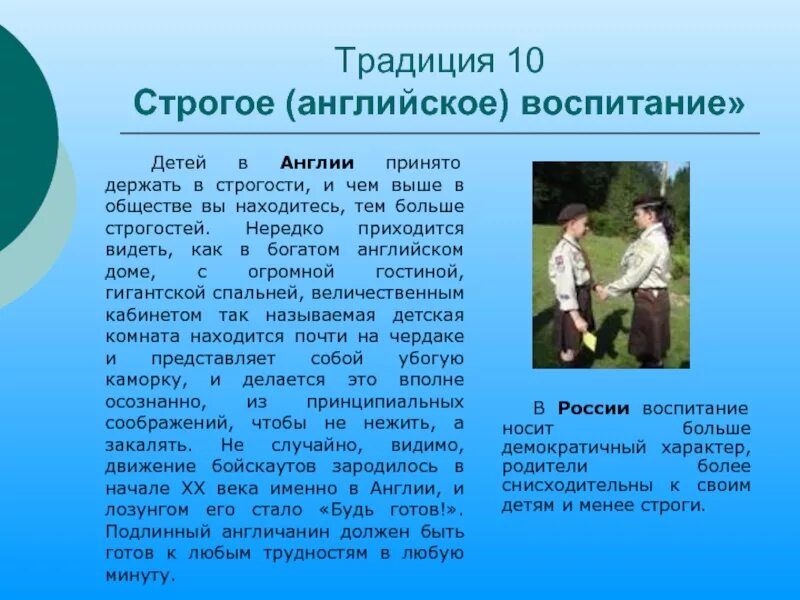 Традиция 10
Строгое (английское) воспитание»

Детей в Англии принято держать в строгости, и чем выше в обществе вы находитесь, тем больше строгостей. Нередко приходится видеть, как в богатом английском доме, с огромной гостиной, гигантской спальней, величественным кабинетом так называемая детская комната находится почти на чердаке и представляет собой убогую каморку, и делается это вполне осознанно, из принципиальных соображений, чтобы не нежить, а закалять. Не случайно, видимо, движение бойскаутов зародилось в начале XX века именно в Англии, и лозунгом его стало «Будь готов!». Подлинный англичанин должен быть готов к любым трудностям в любую минуту.

В России воспитание носит больше демократичный характер, родители более снисходительны к своим детям и менее строги.